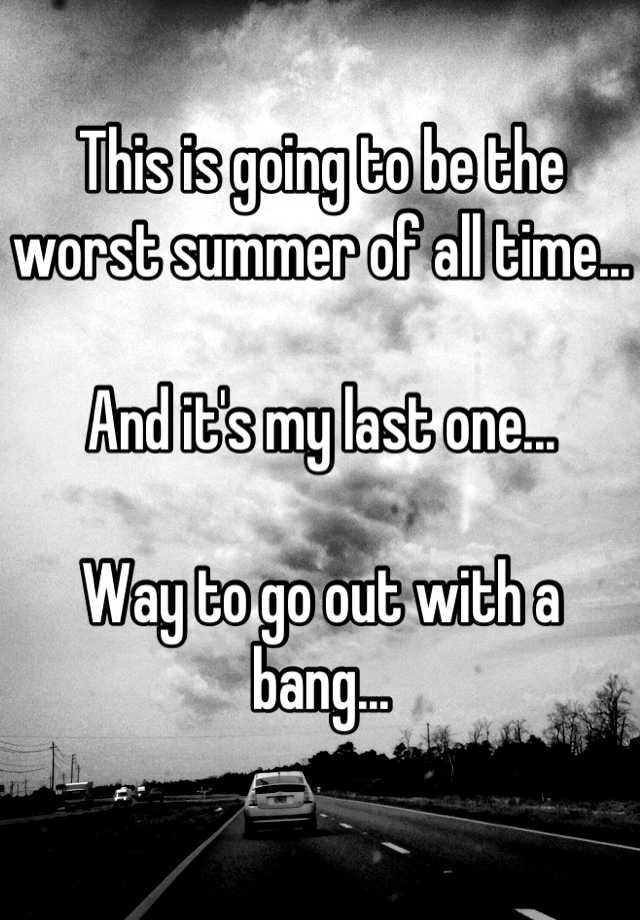 This is going to be the worst summer of all time...

And it's my last one...

Way to go out with a bang...